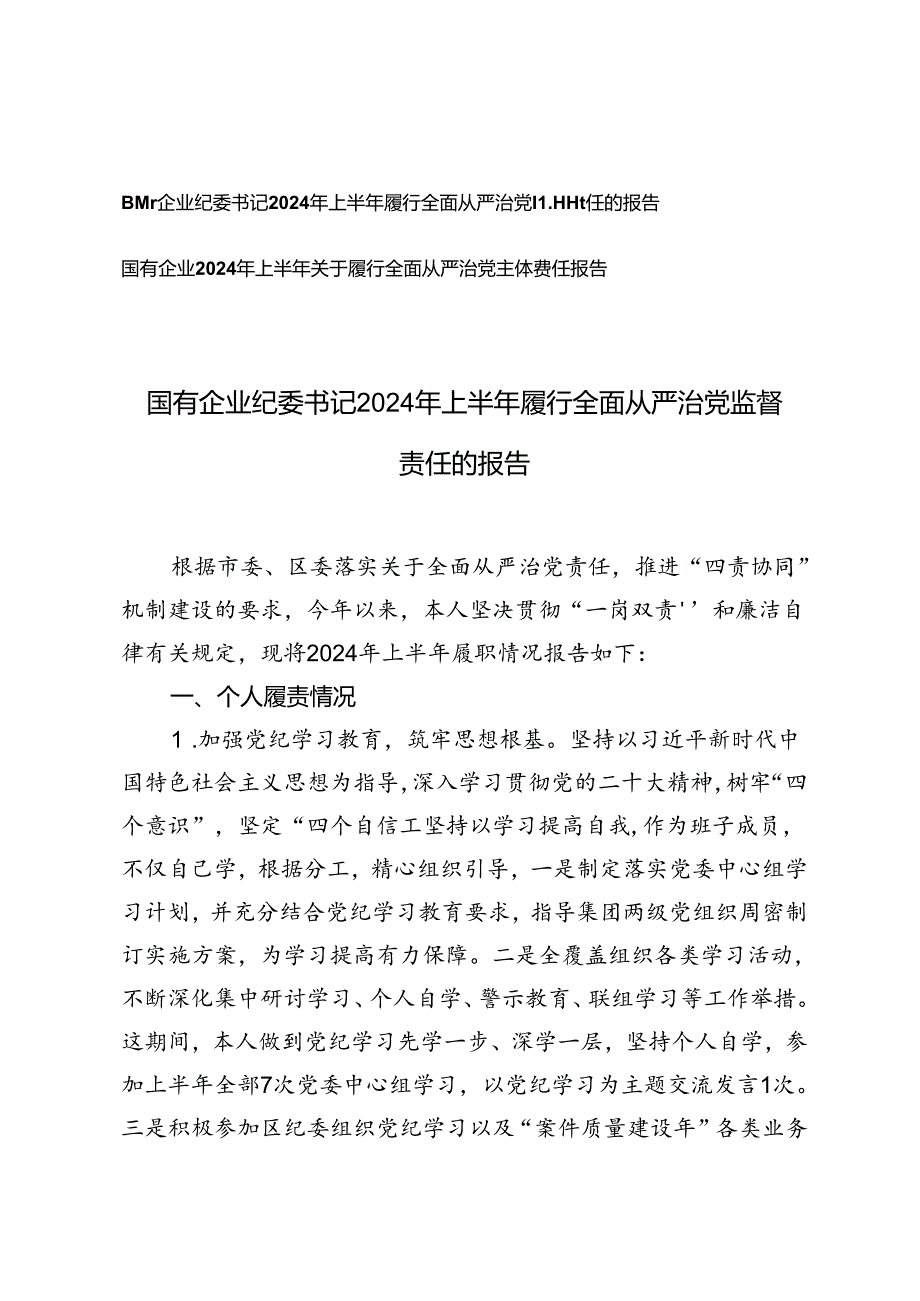 BMr企业纪委书记2024年上半年履行全面从严治党I1.HHt任的报告

国有企业2024年上半年关于履行全面从严治党主体费任报告

国有企业纪委书记2024年上半年履行全面从严治党监督责任的报告

根据市委、区委落实关于全面从严治党责任，推进“四责协同”机制建设的要求，今年以来，本人坚决贯彻“一岗双责''和廉洁自律有关规定，现将2024年上半年履职情况报告如下：

一、个人履责情况

1.加强党纪学习教育，筑牢思想根基。坚持以习近平新时代中国特色社会主义思想为指导，深入学习贯彻党的二十大精神，树牢“四个意识”，坚定“四个自信工坚持以学习提高自我，作为班子成员，不仅自己学，根据分工，精心组织引导，一是制定落实党委中心组学习计划，并充分结合党纪学习教育要求，指导集团两级党组织周密制订实施方案，为学习提高有力保障。二是全覆盖组织各类学习活动，不断深化集中研讨学习、个人自学、警示教育、联组学习等工作举措。这期间，本人做到党纪学习先学一步、深学一层，坚持个人自学，参加上半年全部7次党委中心组学习，以党纪学习为主题交流发言1次。三是积极参加区纪委组织党纪学习以及“案件质量建设年”各类业务